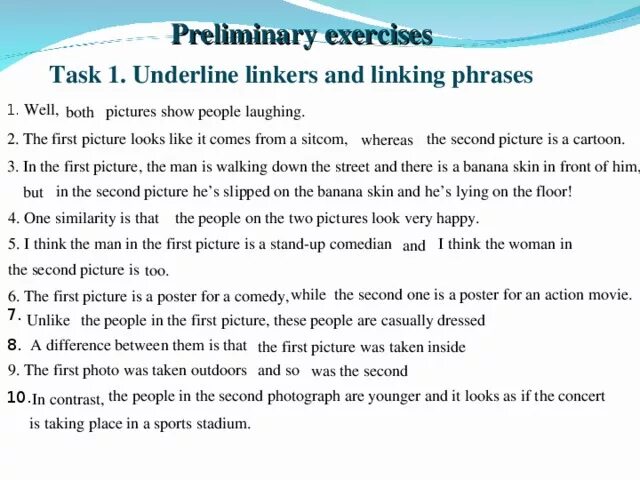 Preliminary exercises

Task 1. Underline linkers and linking phrases

1. Well, both pictures show people laughing.

2. The first picture looks like it comes from a sitcom, whereas the second picture is a cartoon.

3. In the first picture, the man is walking down the street and there is a banana skin in front of him, but in the second picture he's slipped on the banana skin and he's lying on the floor!

4. One similarity is that the people on the two pictures look very happy.

5. I think the man in the first picture is a stand-up comedian and I think the woman in the second picture is too.

6. The first picture is a poster for a comedy, while the second one is a poster for an action movie.

7. Unlike the people in the first picture, these people are casually dressed

8. A difference between them is that the first picture was taken inside

9. The first photo was taken outdoors and so was the second

10. In contrast, the people in the second photograph are younger and it looks as if the concert is taking place in a sports stadium.